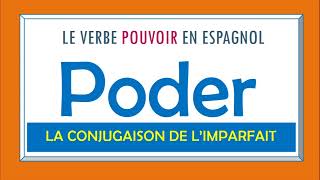 LE VERBE POUVOIR EN ESPAGNOL

Poder

LA CONJUGAISON DE L'IMPARFAIT